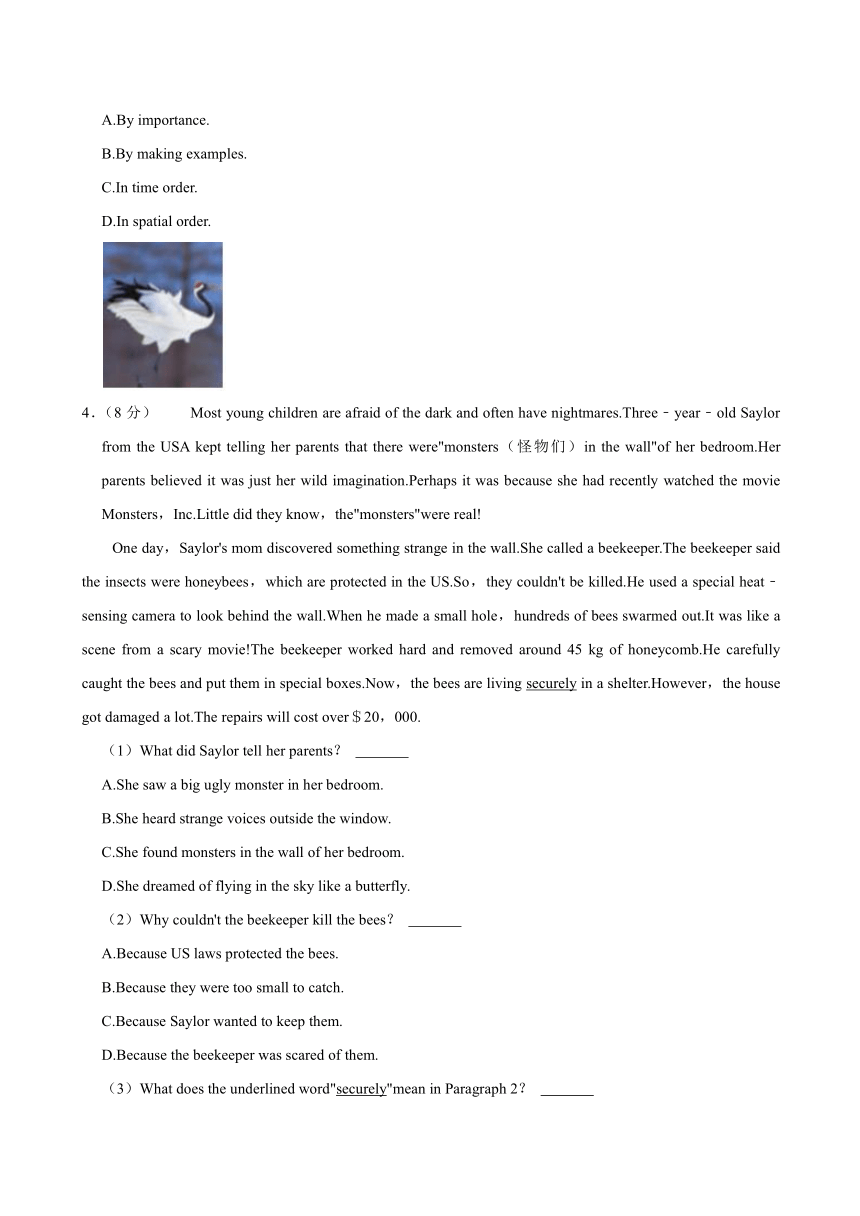 A.By importance.

B.By making examples.

C.In time order.

D.In spatial order.

4.（8 分） Most young children are afraid of the dark and often have nightmares.Three－year－old Saylor from the USA kept telling her parents that there were"monsters（怪物们）in the wall"of her bedroom.Her parents believed it was just her wild imagination.Perhaps it was because she had recently watched the movie Monsters，Inc.Little did they know，the"monsters"were real!

One day，Saylor's mom discovered something strange in the wall.She called a beekeeper.The beekeeper said the insects were honeybees，which are protected in the US.So，they couldn't be killed.He used a special heat－sensing camera to look behind the wall.When he made a small hole，hundreds of bees swarmed out.It was like a scene from a scary movie!The beekeeper worked hard and removed around 45 kg of honeycomb.He carefully caught the bees and put them in special boxes.Now，the bees are living securely in a shelter.However，the house got damaged a lot.The repairs will cost over＄20，000.

（1）What did Saylor tell her parents？ _______

A.She saw a big ugly monster in her bedroom.

B.She heard strange voices outside the window.

C.She found monsters in the wall of her bedroom.

D.She dreamed of flying in the sky like a butterfly.

（2）Why couldn't the beekeeper kill the bees？ _______

A.Because US laws protected the bees.

B.Because they were too small to catch.

C.Because Saylor wanted to keep them.

D.Because the beekeeper was scared of them.

（3）What does the underlined word"securely"mean in Paragraph 2？ _______